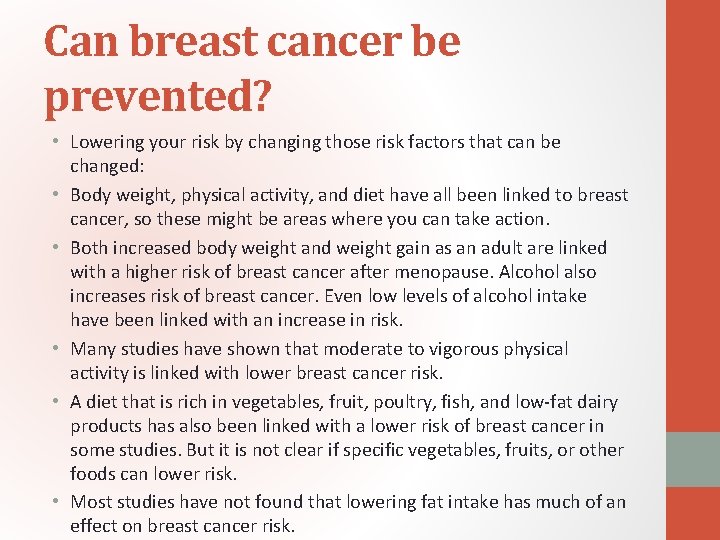 Can breast cancer be prevented?

• Lowering your risk by changing those risk factors that can be changed:
• Body weight, physical activity, and diet have all been linked to breast cancer, so these might be areas where you can take action.
• Both increased body weight and weight gain as an adult are linked with a higher risk of breast cancer after menopause. Alcohol also increases risk of breast cancer. Even low levels of alcohol intake have been linked with an increase in risk.
• Many studies have shown that moderate to vigorous physical activity is linked with lower breast cancer risk.
• A diet that is rich in vegetables, fruit, poultry, fish, and low-fat dairy products has also been linked with a lower risk of breast cancer in some studies. But it is not clear if specific vegetables, fruits, or other foods can lower risk.
• Most studies have not found that lowering fat intake has much of an effect on breast cancer risk.